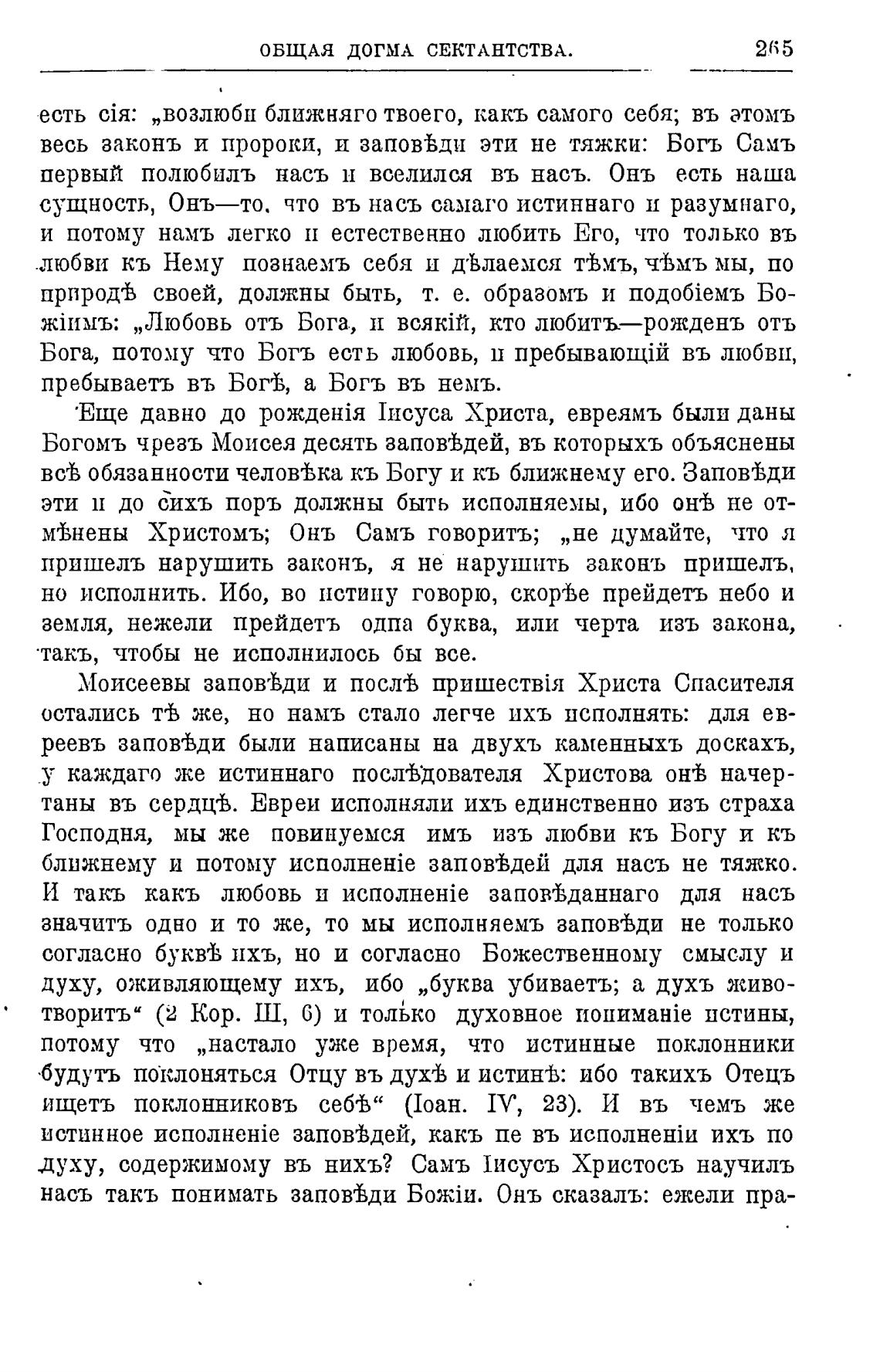 ОБЩАЯ ДОГМА СЕКТАНТСТВА. 265

есть сія: „возлюби ближняго твоего, какъ самого себя; въ этомъ весь законъ и пророки, и заповѣди эти не тяжки: Богъ Самъ первый полюбилъ насъ и вселился въ насъ. Онъ есть наша сущность, Онъ—то, что въ насъ самаго истиннаго и разумнаго, и потому намъ легко и естественно любить Его, что только въ любви къ Нему познаемъ себя и дѣлаемся тѣмъ, чѣмъ мы, по природѣ своей, должны быть, т. е. образомъ и подобіемъ Божіимъ: „Любовь отъ Бога, и всякій, кто любитъ—рожденъ отъ Бога, потому что Богъ есть любовь, и пребывающій въ любви, пребываетъ въ Богѣ, а Богъ въ немъ.

Еще давно до рожденія Іисуса Христа, евреямъ были даны Богомъ чрезъ Моисея десять заповѣдей, въ которыхъ объяснены всѣ обязанности человѣка къ Богу и къ ближнему его. Заповѣди эти и до сихъ поръ должны быть исполняемы, ибо онѣ не отмѣнены Христомъ; Онъ Самъ говоритъ; „не думайте, что я пришелъ нарушить законъ, я не нарушить законъ пришелъ, но исполнить. Ибо, во истину говорю, скорѣе прейдетъ небо и земля, нежели прейдетъ одна буква, или черта изъ закона, такъ, чтобы не исполнилось бы все.

Моисеевы заповѣди и послѣ пришествія Христа Спасителя остались тѣ же, но намъ стало легче ихъ исполнять: для евреевъ заповѣди были написаны на двухъ каменныхъ доскахъ, у каждаго же истиннаго послѣдователя Христова онѣ начертаны въ сердцѣ. Евреи исполняли ихъ единственно изъ страха Господня, мы же повинуемся имъ изъ любви къ Богу и къ ближнему и потому исполненіе заповѣдей для насъ не тяжко. И такъ какъ любовь и исполненіе заповѣданнаго для насъ значитъ одно и то же, то мы исполняемъ заповѣди не только согласно буквѣ ихъ, но и согласно Божественному смыслу и духу, оживляющему ихъ, ибо „буква убиваетъ; а духъ животворитъ“ (2 Кор. III, 6) и только духовное пониманіе истины, потому что „настало уже время, что истинные поклонники будутъ поклоняться Отцу въ духѣ и истинѣ: ибо такихъ Отецъ ищетъ поклонниковъ себѣ“ (Іоан. IV, 23). И въ чемъ же истинное исполненіе заповѣдей, какъ не въ исполненіи ихъ по духу, содержимому въ нихъ? Самъ Іисусъ Христосъ научилъ насъ такъ понимать заповѣди Божіи. Онъ сказалъ: ежели пра-